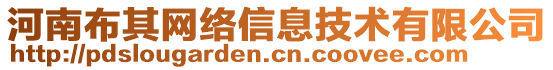 河南布其网络信息技术有限公司
http://pdslougarden.cn.coovee.com